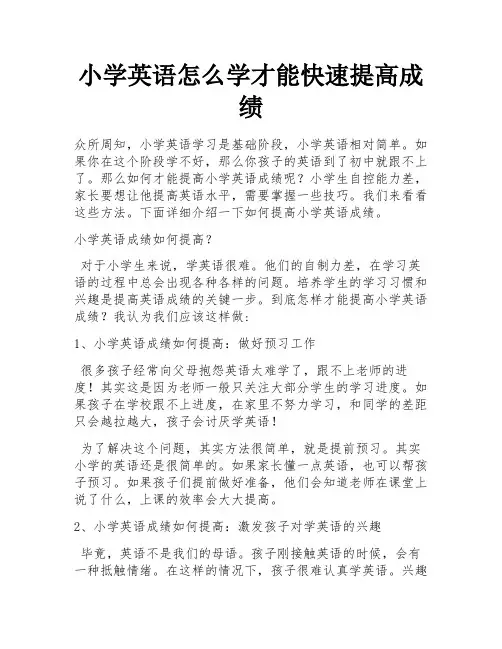 小学英语怎么学才能快速提高成绩

众所周知，小学英语学习是基础阶段，小学英语相对简单。如果你在这个阶段学不好，那么你孩子的英语到了初中就跟不上了。那么如何才能提高小学英语成绩呢？小学生自控能力差，家长要想让他提高英语水平，需要掌握一些技巧。我们来看看这些方法。下面详细介绍一下如何提高小学英语成绩。

小学英语成绩如何提高？

对于小学生来说，学英语很难。他们的自制力差，在学习英语的过程中总会出现各种各样的问题。培养学生的学习习惯和兴趣是提高英语成绩的关键一步。到底怎样才能提高小学英语成绩？我认为我们应该这样做：

1、小学英语成绩如何提高：做好预习工作

很多孩子经常向父母抱怨英语太难学了，跟不上老师的进度！其实这是因为老师一般只关注大部分学生的学习进度。如果孩子在学校跟不上进度，在家里不努力学习，和同学的差距只会越拉越大，孩子会讨厌学英语！

为了解决这个问题，其实方法很简单，就是提前预习。其实小学的英语还是很简单的。如果家长懂一点英语，也可以帮孩子预习。如果孩子们提前做好准备，他们会知道老师在课堂上说了什么，上课的效率会大大提高。

2、小学英语成绩如何提高：激发孩子对学英语的兴趣

毕竟，英语不是我们的母语。孩子刚接触英语的时候，会有一种抵触情绪。在这样的情况下，孩子很难认真学英语。兴趣